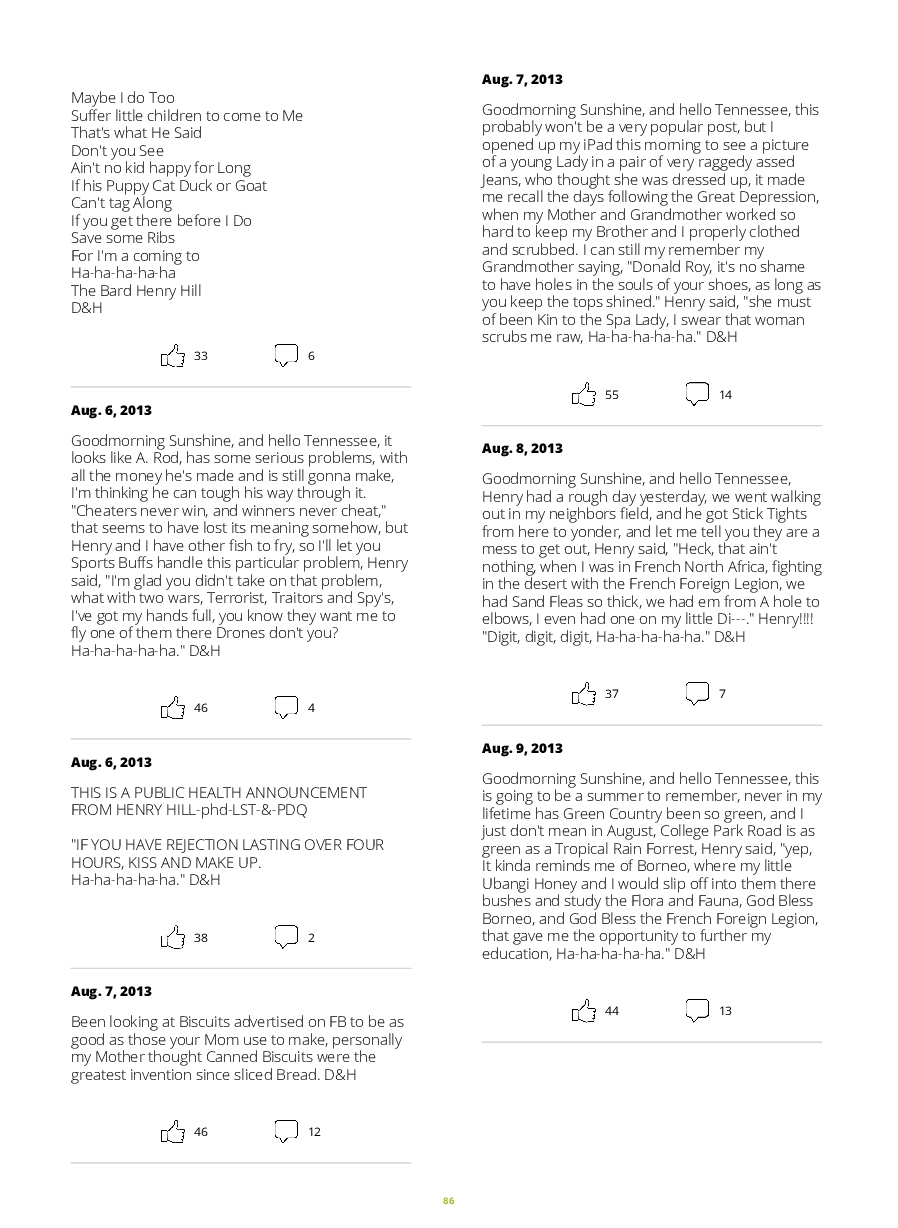 Maybe I do Too
Suffer little children to come to Me
That's what He Said
Don't you See
Ain't no kid happy for Long
If his Puppy Cat Duck or Goat
Can't tag Along
If you get there before I Do
Save some Ribs
For I'm a coming to
Ha-ha-ha-ha-ha
The Bard Henry Hill
D&H

33 6

Aug. 6, 2013

Goodmorning Sunshine, and hello Tennessee, it looks like A. Rod, has some serious problems, with all the money he's made and is still gonna make, I'm thinking he can tough his way through it. "Cheaters never win, and winners never cheat," that seems to have lost its meaning somehow, but Henry and I have other fish to fry, so I'll let you Sports Buffs handle this particular problem, Henry said, "I'm glad you didn't take on that problem, what with two wars, Terrorist, Traitors and Spy's, I've got my hands full, you know they want me to fly one of them there Drones don't you? Ha-ha-ha-ha-ha." D&H

46 4

Aug. 6, 2013

THIS IS A PUBLIC HEALTH ANNOUNCEMENT FROM HENRY HILL-phd-LST-&-PDQ

"IF YOU HAVE REJECTION LASTING OVER FOUR HOURS, KISS AND MAKE UP.
Ha-ha-ha-ha-ha." D&H

38 2

Aug. 7, 2013

Been looking at Biscuits advertised on FB to be as good as those your Mom use to make, personally my Mother thought Canned Biscuits were the greatest invention since sliced Bread. D&H

46 12

Aug. 7, 2013

Goodmorning Sunshine, and hello Tennessee, this probably won't be a very popular post, but I opened up my iPad this morning to see a picture of a young Lady in a pair of very raggedy assed Jeans, who thought she was dressed up, it made me recall the days following the Great Depression, when my Mother and Grandmother worked so hard to keep my Brother and I properly clothed and scrubbed. I can still my remember my Grandmother saying, "Donald Roy, it's no shame to have holes in the souls of your shoes, as long as you keep the tops shined." Henry said, "she must of been Kin to the Spa Lady, I swear that woman scrubs me raw, Ha-ha-ha-ha-ha." D&H

55 14

Aug. 8, 2013

Goodmorning Sunshine, and hello Tennessee, Henry had a rough day yesterday, we went walking out in my neighbors field, and he got Stick Tights from here to yonder, and let me tell you they are a mess to get out, Henry said, "Heck, that ain't nothing, when I was in French North Africa, fighting in the desert with the French Foreign Legion, we had Sand Fleas so thick, we had em from A hole to elbows, I even had one on my little Di---." Henry!!!! "Digit, digit, digit, Ha-ha-ha-ha-ha." D&H

37 7

Aug. 9, 2013

Goodmorning Sunshine, and hello Tennessee, this is going to be a summer to remember, never in my lifetime has Green Country been so green, and I just don't mean in August, College Park Road is as green as a Tropical Rain Forrest, Henry said, "yep, It kinda reminds me of Borneo, where my little Ubangi Honey and I would slip off into them there bushes and study the Flora and Fauna, God Bless Borneo, and God Bless the French Foreign Legion, that gave me the opportunity to further my education, Ha-ha-ha-ha-ha." D&H

44 13

86